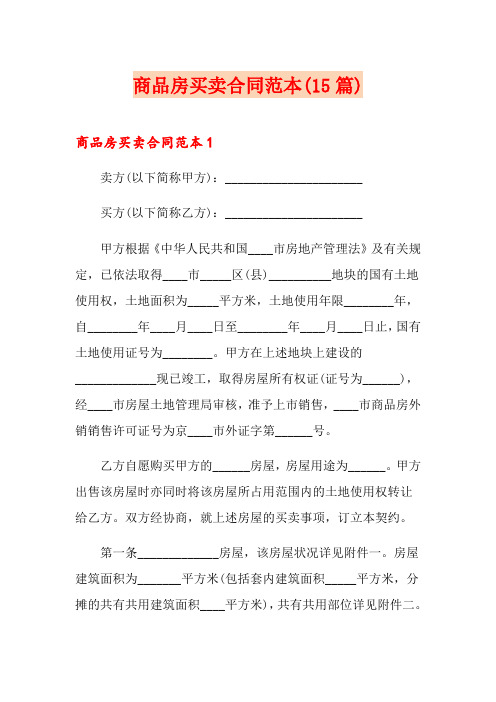 商品房买卖合同范本(15篇)

商品房买卖合同范本1

卖方(以下简称甲方)：______________________

买方(以下简称乙方)：______________________

甲方根据《中华人民共和国____市房地产管理法》及有关规定，已依法取得____市_____区(县)__________地块的国有土地使用权，土地面积为_____平方米，土地使用年限________年，自________年____月____日至________年____月____日止，国有土地使用证号为________。甲方在上述地块上建设的_____________现已竣工，取得房屋所有权证(证号为______)，经____市房屋土地管理局审核，准予上市销售，____市商品房外销销售许可证号为京____市外证字第______号。

乙方自愿购买甲方的______房屋，房屋用途为______。甲方出售该房屋时亦同时将该房屋所占用范围内的土地使用权转让给乙方。双方经协商，就上述房屋的买卖事项，订立本契约。

第一条_____________房屋，该房屋状况详见附件一。房屋建筑面积为_______平方米(包括套内建筑面积_____平方米，分摊的共有共用建筑面积____平方米)，共有共用部位详见附件二。